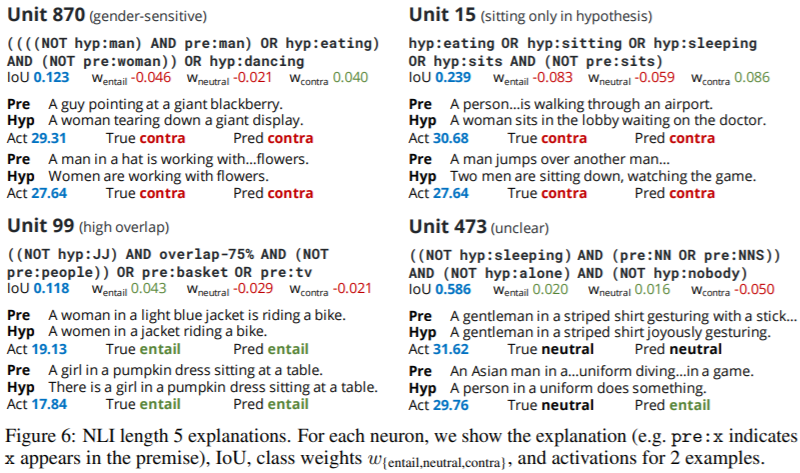 Unit 870 (gender-sensitive)

((((NOT hyp:man) AND pre:man) OR hyp:eating) AND (NOT pre:woman)) OR hyp:dancing

IoU 0.123 $w_{entail}$ -0.046 $w_{neutral}$ -0.021 $w_{contra}$ 0.040

Pre A guy pointing at a giant blackberry.
Hyp A woman tearing down a giant display.
Act 29.31 True contra Pred contra

Pre A man in a hat is working with...flowers.
Hyp Women are working with flowers.
Act 27.64 True contra Pred contra

Unit 99 (high overlap)

((NOT hyp:JJ) AND overlap-75% AND (NOT pre:people)) OR pre:basket OR pre:tv

IoU 0.118 $w_{entail}$ 0.043 $w_{neutral}$ -0.029 $w_{contra}$ -0.021

Pre A woman in a light blue jacket is riding a bike.
Hyp A women in a jacket riding a bike.
Act 19.13 True entail Pred entail

Pre A girl in a pumpkin dress sitting at a table.
Hyp There is a girl in a pumpkin dress sitting at a table.
Act 17.84 True entail Pred entail

Unit 15 (sitting only in hypothesis)

hyp:eating OR hyp:sitting OR hyp:sleeping OR hyp:sits AND (NOT pre:sits)

IoU 0.239 $w_{entail}$ -0.083 $w_{neutral}$ -0.059 $w_{contra}$ 0.086

Pre A person...is walking through an airport.
Hyp A woman sits in the lobby waiting on the doctor.
Act 30.68 True contra Pred contra

Pre A man jumps over another man...
Hyp Two men are sitting down, watching the game.
Act 27.64 True contra Pred contra

Unit 473 (unclear)

((NOT hyp:sleeping) AND (pre:NN OR pre:NNS)) AND (NOT hyp:alone) AND (NOT hyp:nobody)

IoU 0.586 $w_{entail}$ 0.020 $w_{neutral}$ 0.016 $w_{contra}$ -0.050

Pre A gentleman in a striped shirt gesturing with a stick...
Hyp A gentleman in a striped shirt joyously gesturing.
Act 31.62 True neutral Pred neutral

Pre An Asian man in a...uniform diving...in a game.
Hyp A person in a uniform does something.
Act 29.76 True neutral Pred entail

Figure 6: NLI length 5 explanations. For each neuron, we show the explanation (e.g. pre:x indicates x appears in the premise), IoU, class weights $w_{\{entail,neutral,contra\}}$, and activations for 2 examples.